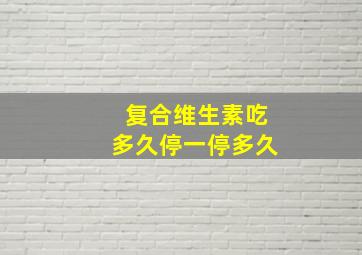 复合维生素吃
多久停一停多久